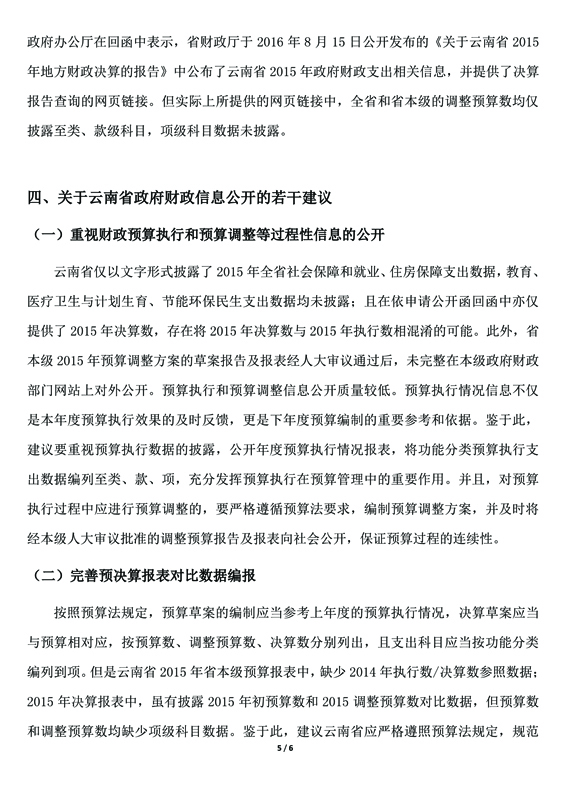 政府办公厅在回函中表示，省财政厅于 2016 年 8 月 15 日公开发布的《关于云南省 2015 年地方财政决算的报告》中公布了云南省 2015 年政府财政支出相关信息，并提供了决算报告查询的网页链接。但实际上所提供的网页链接中，全省和省本级的调整预算数均仅披露至类、款级科目，项级科目数据未披露。

四、关于云南省政府财政信息公开的若干建议

（一）重视财政预算执行和预算调整等过程性信息的公开

云南省仅以文字形式披露了 2015 年全省社会保障和就业、住房保障支出数据，教育、医疗卫生与计划生育、节能环保民生支出数据均未披露；且在依申请公开函回函中亦仅提供了 2015 年决算数，存在将 2015 年决算数与 2015 年执行数相混淆的可能。此外，省本级 2015 年预算调整方案的草案报告及报表经人大审议通过后，未完整在本级政府财政部门网站上对外公开。预算执行和预算调整信息公开质量较低。预算执行情况信息不仅是本年度预算执行效果的及时反馈，更是下年度预算编制的重要参考和依据。鉴于此，建议要重视预算执行数据的披露，公开年度预算执行情况报表，将功能分类预算执行支出数据编列至类、款、项，充分发挥预算执行在预算管理中的重要作用。并且，对预算执行过程中应进行预算调整的，要严格遵循预算法要求，编制预算调整方案，并及时将经本级人大审议批准的调整预算报告及报表向社会公开，保证预算过程的连续性。

（二）完善预决算报表对比数据编报

按照预算法规定，预算草案的编制应当参考上年度的预算执行情况，决算草案应当与预算相对应，按预算数、调整预算数、决算数分别列出，且支出科目应当按功能分类编列到项。但是云南省 2015 年省本级预算报表中，缺少 2014 年执行数/决算数参照数据；2015 年决算报表中，虽有披露 2015 年初预算数和 2015 调整预算数对比数据，但预算数和调整预算数均缺少项级科目数据。鉴于此，建议云南省应严格遵照预算法规定，规范

5 / 6